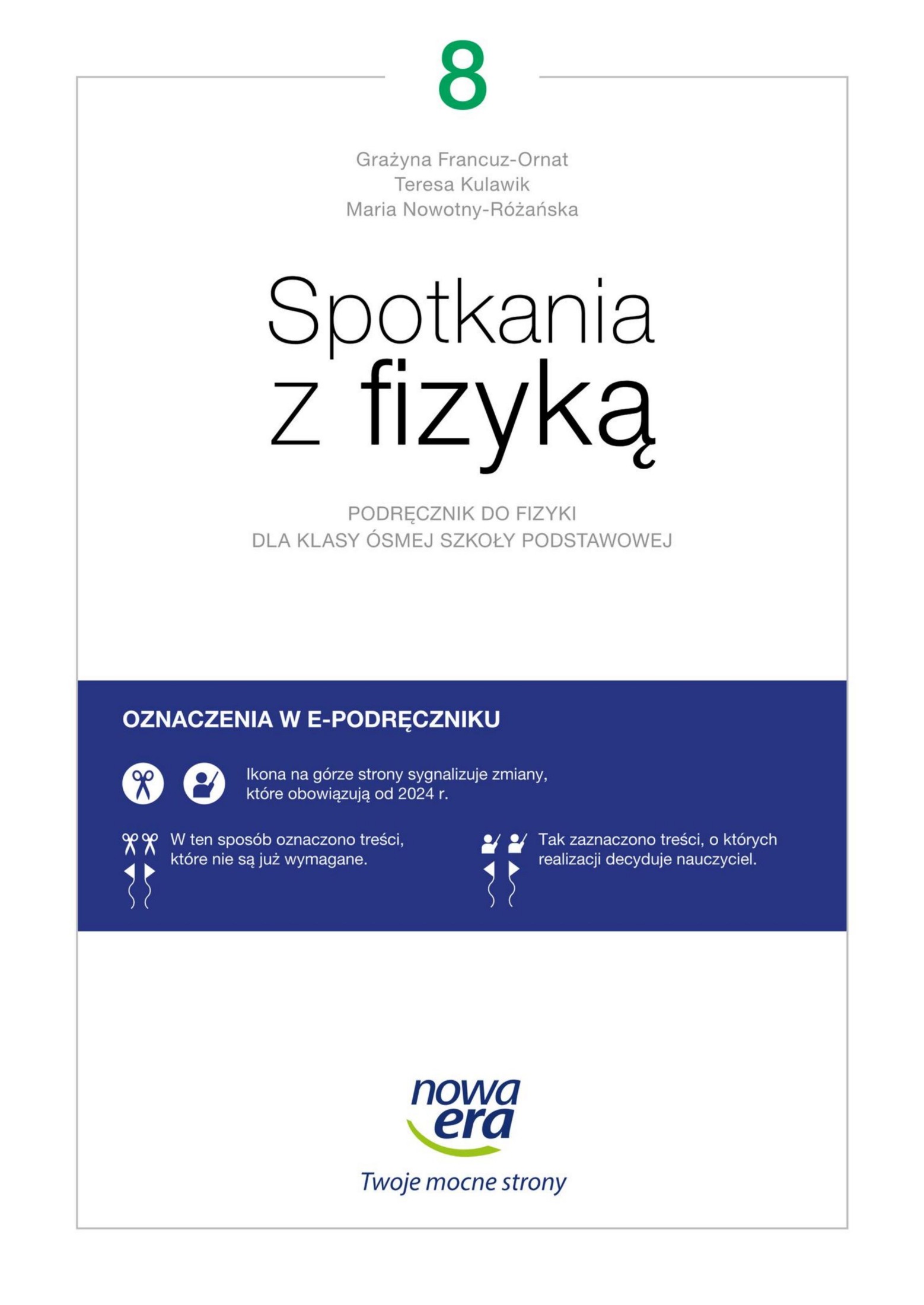 8

Grażyna Francuz-Ornat
Teresa Kulawik
Maria Nowotny-Różańska

Spotkania z fizyką

PODRĘCZNIK DO FIZYKI
DLA KLASY ÓSMEJ SZKOŁY PODSTAWOWEJ

OZNACZENIA W E-PODRĘCZNIKU

Ikona na górze strony sygnalizuje zmiany, które obowiązują od 2024 r.

W ten sposób oznaczono treści, które nie są już wymagane.

Tak zaznaczono treści, o których realizacji decyduje nauczyciel.

nowa era
Twoje mocne strony